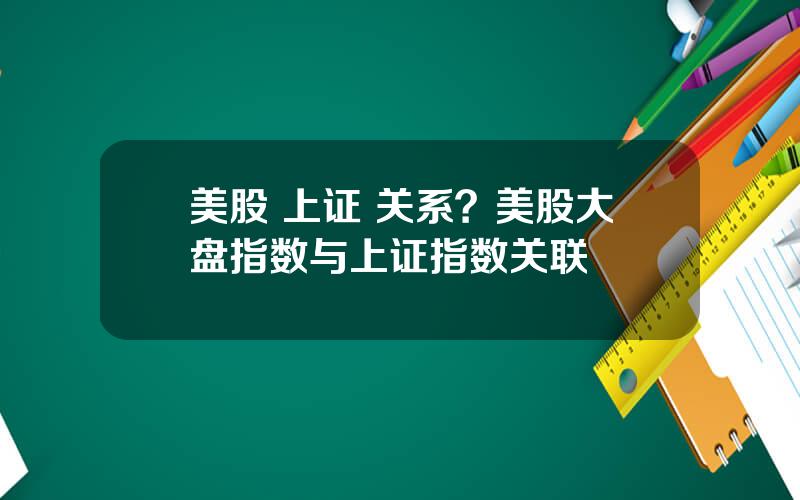 美股 上证 关系？美股大盘指数与上证指数关联